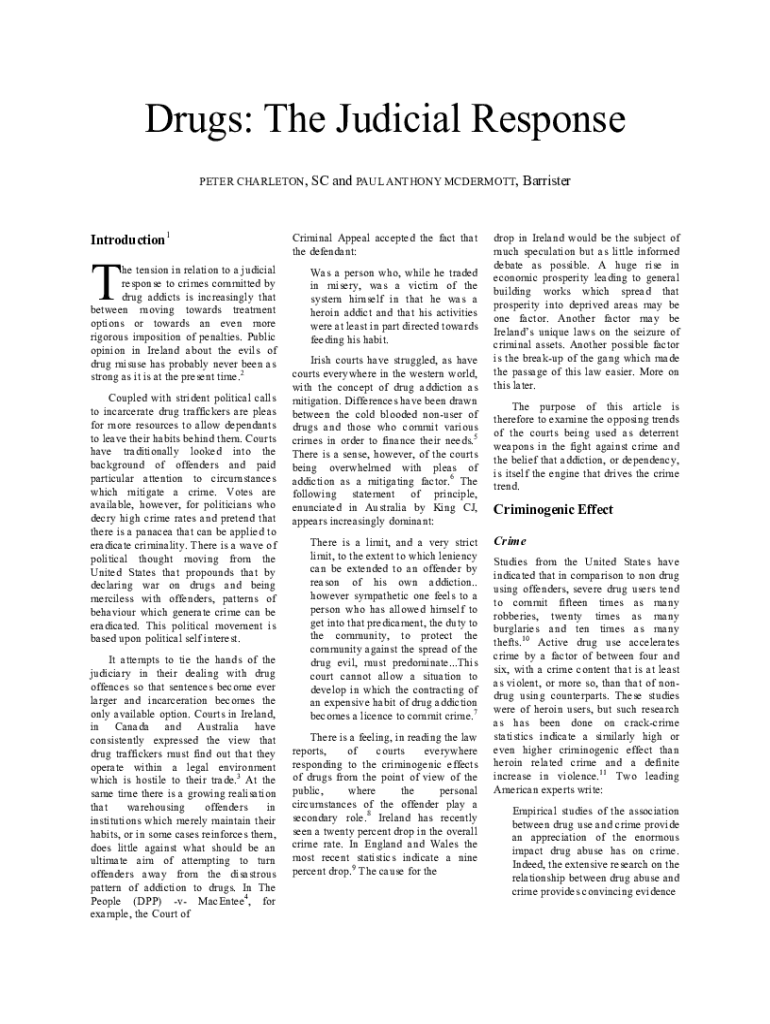 Drugs: The Judicial Response

PETER CHARLETON, SC and PAUL ANTHONY MCDERMOTT, Barrister

Introduction$^1$

The tension in relation to a judicial response to crimes committed by drug addicts is increasingly that between moving towards treatment options or towards an even more rigorous imposition of penalties. Public opinion in Ireland about the evils of drug misuse has probably never been as strong as it is at the present time.$^2$

Coupled with strident political calls to incarcerate drug traffickers are pleas for more resources to allow dependants to leave their habits behind them. Courts have traditionally looked into the background of offenders and paid particular attention to circumstances which mitigate a crime. Votes are available, however, for politicians who decry high crime rates and pretend that there is a panacea that can be applied to eradicate criminality. There is a wave of political thought moving from the United States that propounds that by declaring war on drugs and being merciless with offenders, patterns of behaviour which generate crime can be eradicated. This political movement is based upon political self interest.

It attempts to tie the hands of the judiciary in their dealing with drug offences so that sentences become ever larger and incarceration becomes the only available option. Courts in Ireland, in Canada and Australia have consistently expressed the view that drug traffickers must find out that they operate within a legal environment which is hostile to their trade.$^3$ At the same time there is a growing realisation that warehousing offenders in institutions which merely maintain their habits, or in some cases reinforces them, does little against what should be an ultimate aim of attempting to turn offenders away from the disastrous pattern of addiction to drugs. In The People (DPP) -v- MacEntee$^4$, for example, the Court of Criminal Appeal accepted the fact that the defendant:

Was a person who, while he traded in misery, was a victim of the system himself in that he was a heroin addict and that his activities were at least in part directed towards feeding his habit.

Irish courts have struggled, as have courts everywhere in the western world, with the concept of drug addiction as mitigation. Differences have been drawn between the cold blooded non-user of drugs and those who commit various crimes in order to finance their needs.$^5$ There is a sense, however, of the courts being overwhelmed with pleas of addiction as a mitigating factor.$^6$ The following statement of principle, enunciated in Australia by King CJ, appears increasingly dominant:

There is a limit, and a very strict limit, to the extent to which leniency can be extended to an offender by reason of his own addiction.. however sympathetic one feels to a person who has allowed himself to get into that predicament, the duty to the community, to protect the community against the spread of the drug evil, must predominate...This court cannot allow a situation to develop in which the contracting of an expensive habit of drug addiction becomes a licence to commit crime.$^7$

There is a feeling, in reading the law reports, of courts everywhere responding to the criminogenic effects of drugs from the point of view of the public, where the personal circumstances of the offender play a secondary role.$^8$ Ireland has recently seen a twenty percent drop in the overall crime rate. In England and Wales the most recent statistics indicate a nine percent drop.$^9$ The cause for the drop in Ireland would be the subject of much speculation but as little informed debate as possible. A huge rise in economic prosperity leading to general building works which spread that prosperity into deprived areas may be one factor. Another factor may be Ireland's unique laws on the seizure of criminal assets. Another possible factor is the break-up of the gang which made the passage of this law easier. More on this later.

The purpose of this article is therefore to examine the opposing trends of the courts being used as deterrent weapons in the fight against crime and the belief that addiction, or dependency, is itself the engine that drives the crime trend.

Criminogenic Effect

Crime

Studies from the United States have indicated that in comparison to non drug using offenders, severe drug users tend to commit fifteen times as many robberies, twenty times as many burglaries and ten times as many thefts.$^{10}$ Active drug use accelerates crime by a factor of between four and six, with a crime content that is at least as violent, or more so, than that of non-drug using counterparts. These studies were of heroin users, but such research as has been done on crack-crime statistics indicate a similarly high or even higher criminogenic effect than heroin related crime and a definite increase in violence.$^{11}$ Two leading American experts write:

Empirical studies of the association between drug use and crime provide an appreciation of the enormous impact drug abuse has on crime. Indeed, the extensive research on the relationship between drug abuse and crime provides convincing evidence